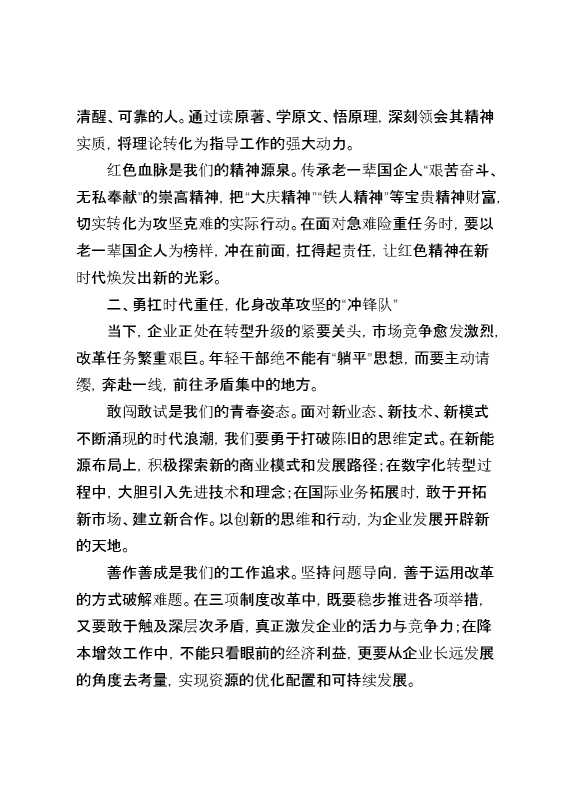 清醒、可靠的人。通过读原著、学原文、悟原理，深刻领会其精神实质，将理论转化为指导工作的强大动力。

红色血脉是我们的精神源泉。传承老一辈国企人“艰苦奋斗、无私奉献”的崇高精神，把“大庆精神”“铁人精神”等宝贵精神财富，切实转化为攻坚克难的实际行动。在面对急难险重任务时，要以老一辈国企人为榜样，冲在前面，扛得起责任，让红色精神在新时代焕发出新的光彩。

二、勇扛时代重任，化身改革攻坚的“冲锋队”

当下，企业正处在转型升级的紧要关头，市场竞争愈发激烈，改革任务繁重艰巨。年轻干部绝不能有“躺平”思想，而要主动请缨，奔赴一线，前往矛盾集中的地方。

敢闯敢试是我们的青春姿态。面对新业态、新技术、新模式不断涌现的时代浪潮，我们要勇于打破陈旧的思维定式。在新能源布局上，积极探索新的商业模式和发展路径；在数字化转型过程中，大胆引入先进技术和理念；在国际业务拓展时，敢于开拓新市场、建立新合作。以创新的思维和行动，为企业发展开辟新的天地。

善作善成是我们的工作追求。坚持问题导向，善于运用改革的方式破解难题。在三项制度改革中，既要稳步推进各项举措，又要敢于触及深层次矛盾，真正激发企业的活力与竞争力；在降本增效工作中，不能只看眼前的经济利益，更要从企业长远发展的角度去考量，实现资源的优化配置和可持续发展。